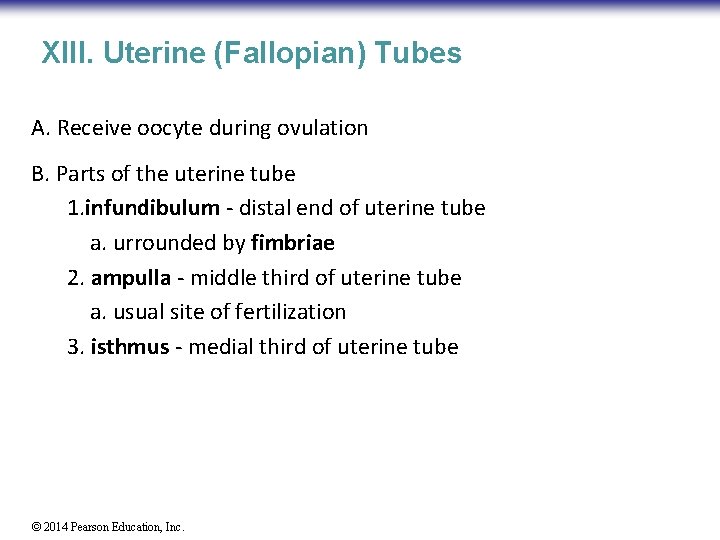 XIII. Uterine (Fallopian) Tubes

A. Receive oocyte during ovulation

B. Parts of the uterine tube

1.infundibulum - distal end of uterine tube

a. urrounded by fimbriae

2. ampulla - middle third of uterine tube

a. usual site of fertilization

3. isthmus - medial third of uterine tube

© 2014 Pearson Education, Inc.